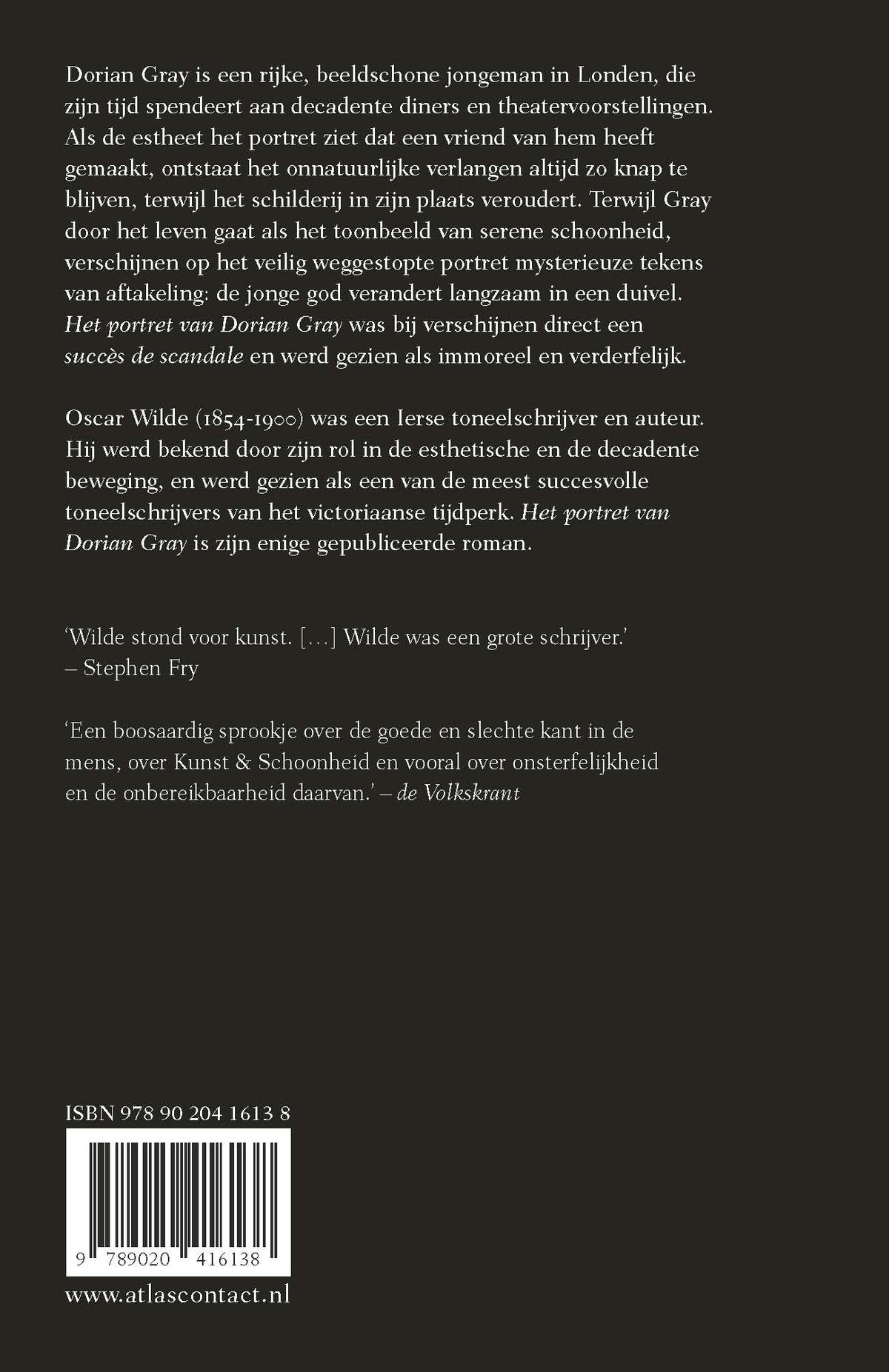 Dorian Gray is een rijke, beeldschone jongeman in Londen, die zijn tijd spendeert aan decadente diners en theatervoorstellingen. Als de estheet het portret ziet dat een vriend van hem heeft gemaakt, ontstaat het onnatuurlijke verlangen altijd zo knap te blijven, terwijl het schilderij in zijn plaats veroudert. Terwijl Gray door het leven gaat als het toonbeeld van serene schoonheid, verschijnen op het veilig weggestopte portret mysterieuze tekens van aftakeling: de jonge god verandert langzaam in een duivel. Het portret van Dorian Gray was bij verschijnen direct een succès de scandale en werd gezien als immoreel en verderfelijk.

Oscar Wilde (1854-1900) was een Ierse toneelschrijver en auteur. Hij werd bekend door zijn rol in de esthetische en de decadente beweging, en werd gezien als een van de meest succesvolle toneelschrijvers van het victoriaanse tijdperk. Het portret van Dorian Gray is zijn enige gepubliceerde roman.

'Wilde stond voor kunst. [...] Wilde was een grote schrijver.'
– Stephen Fry

'Een boosaardig sprookje over de goede en slechte kant in de mens, over Kunst & Schoonheid en vooral over onsterfelijkheid en de onbereikbaarheid daarvan.' – de Volkskrant

ISBN 978 90 204 1613 8

9 789020 416138

www.atlascontact.nl